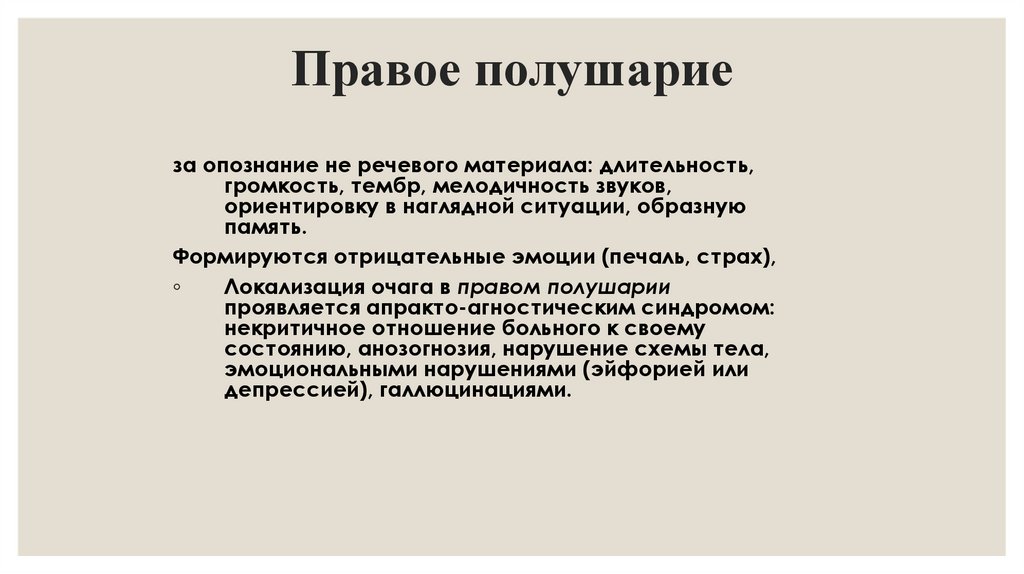 Правое полушарие

за опознание не речевого материала: длительность, громкость, тембр, мелодичность звуков, ориентировку в наглядной ситуации, образную память.

Формируются отрицательные эмоции (печаль, страх),

◦ Локализация очага в правом полушарии проявляется апракто-агностическим синдромом: некритичное отношение больного к своему состоянию, анозогнозия, нарушение схемы тела, эмоциональными нарушениями (эйфорией или депрессией), галлюцинациями.